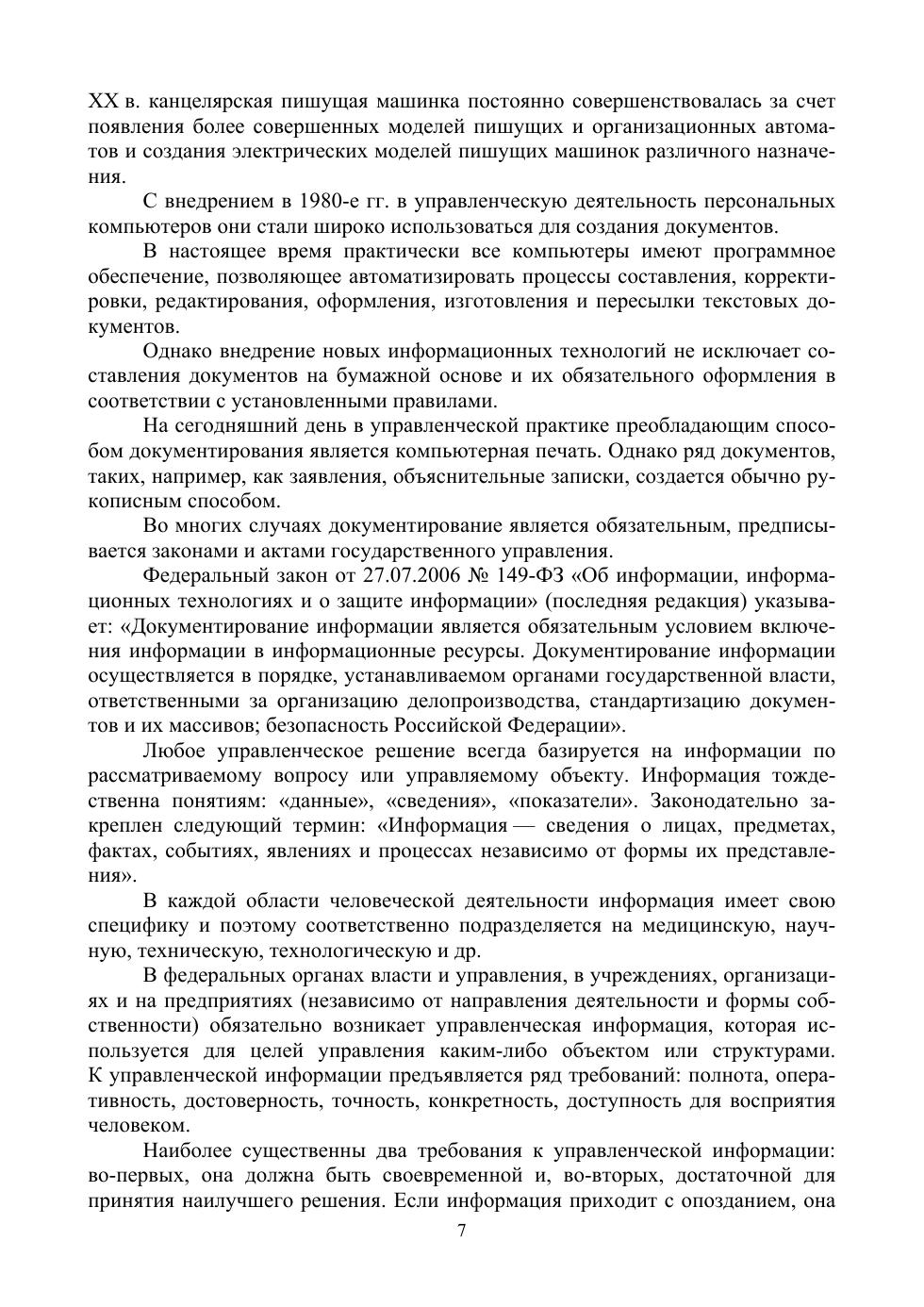 XX в. канцелярская пишущая машинка постоянно совершенствовалась за счет появления более совершенных моделей пишущих и организационных автоматов и создания электрических моделей пишущих машинок различного назначения.

С внедрением в 1980-е гг. в управленческую деятельность персональных компьютеров они стали широко использоваться для создания документов.

В настоящее время практически все компьютеры имеют программное обеспечение, позволяющее автоматизировать процессы составления, корректировки, редактирования, оформления, изготовления и пересылки текстовых документов.

Однако внедрение новых информационных технологий не исключает составления документов на бумажной основе и их обязательного оформления в соответствии с установленными правилами.

На сегодняшний день в управленческой практике преобладающим способом документирования является компьютерная печать. Однако ряд документов, таких, например, как заявления, объяснительные записки, создается обычно рукописным способом.

Во многих случаях документирование является обязательным, предписывается законами и актами государственного управления.

Федеральный закон от 27.07.2006 № 149-ФЗ «Об информации, информационных технологиях и о защите информации» (последняя редакция) указывает: «Документирование информации является обязательным условием включения информации в информационные ресурсы. Документирование информации осуществляется в порядке, устанавливаемом органами государственной власти, ответственными за организацию делопроизводства, стандартизацию документов и их массивов; безопасность Российской Федерации».

Любое управленческое решение всегда базируется на информации по рассматриваемому вопросу или управляемому объекту. Информация тождественна понятиям: «данные», «сведения», «показатели». Законодательно закреплен следующий термин: «Информация — сведения о лицах, предметах, фактах, событиях, явлениях и процессах независимо от формы их представления».

В каждой области человеческой деятельности информация имеет свою специфику и поэтому соответственно подразделяется на медицинскую, научную, техническую, технологическую и др.

В федеральных органах власти и управления, в учреждениях, организациях и на предприятиях (независимо от направления деятельности и формы собственности) обязательно возникает управленческая информация, которая используется для целей управления каким-либо объектом или структурами. К управленческой информации предъявляется ряд требований: полнота, оперативность, достоверность, точность, конкретность, доступность для восприятия человеком.

Наиболее существенны два требования к управленческой информации: во-первых, она должна быть своевременной и, во-вторых, достаточной для принятия наилучшего решения. Если информация приходит с опозданием, она

7